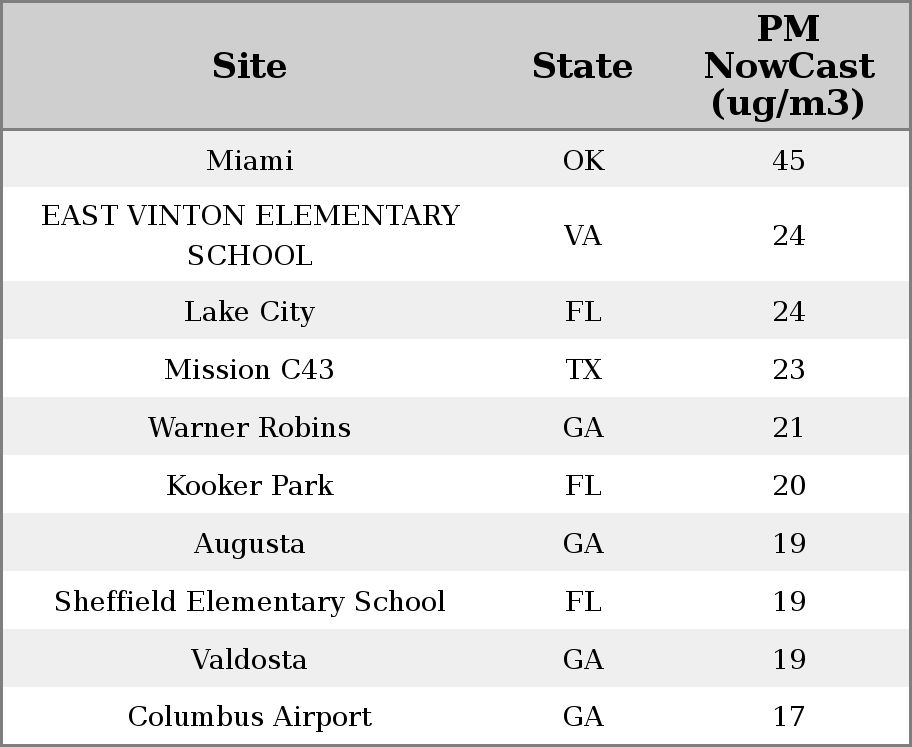 | Site | State | PM NowCast (ug/m3) |
|---|---|---|
| Miami | OK | 45 |
| EAST VINTON ELEMENTARY SCHOOL | VA | 24 |
| Lake City | FL | 24 |
| Mission C43 | TX | 23 |
| Warner Robins | GA | 21 |
| Kooker Park | FL | 20 |
| Augusta | GA | 19 |
| Sheffield Elementary School | FL | 19 |
| Valdosta | GA | 19 |
| Columbus Airport | GA | 17 |